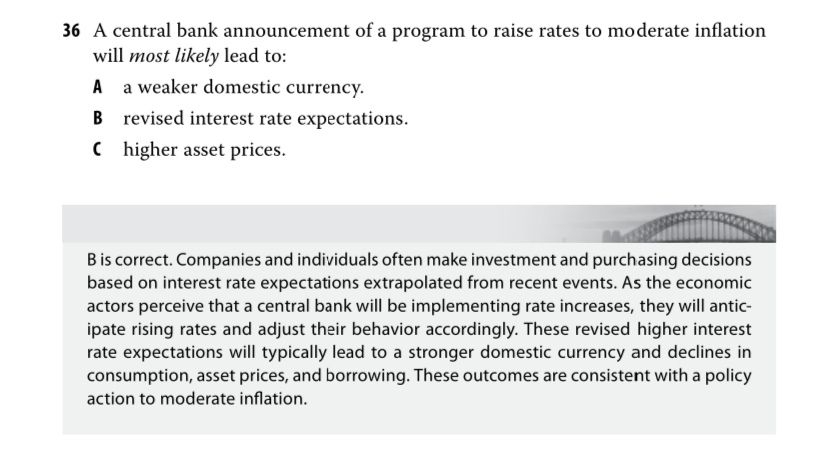 36 A central bank announcement of a program to raise rates to moderate inflation will most likely lead to:

A a weaker domestic currency.

B revised interest rate expectations.

C higher asset prices.

B is correct. Companies and individuals often make investment and purchasing decisions based on interest rate expectations extrapolated from recent events. As the economic actors perceive that a central bank will be implementing rate increases, they will anticipate rising rates and adjust their behavior accordingly. These revised higher interest rate expectations will typically lead to a stronger domestic currency and declines in consumption, asset prices, and borrowing. These outcomes are consistent with a policy action to moderate inflation.